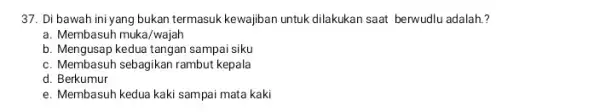 37. Di bawah ini yang bukan termasuk kewajiban untuk dilakukan saat berwudlu adalah.?
a. Membasuh muka/wajah
b. Mengusap kedua tangan sampai siku
c. Membasuh sebagikan rambut kepala
d. Berkumur
e. Membasuh kedua kaki sampai mata kaki